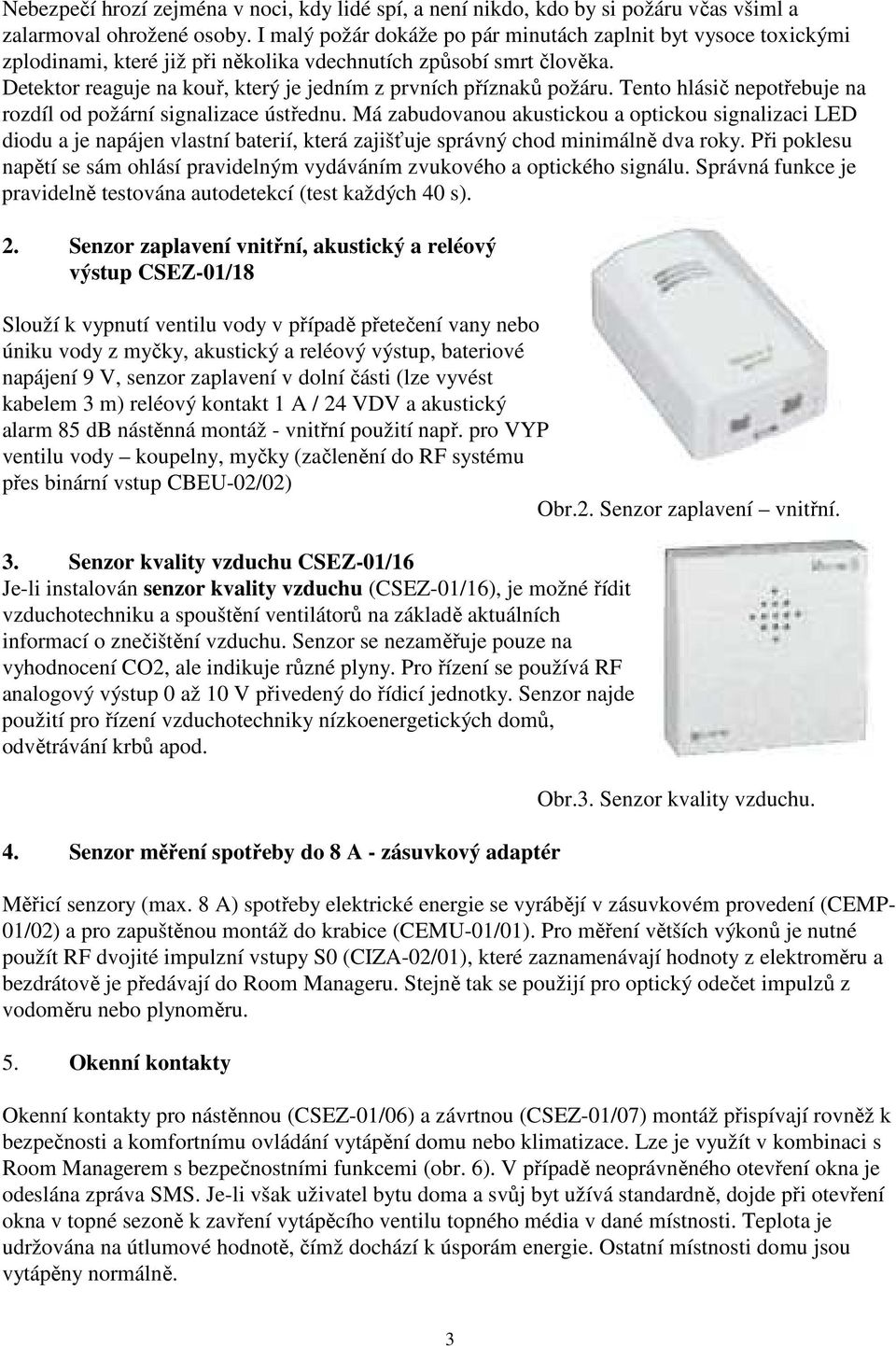 Nebezpečí hrozí zejména v noci, kdy lidé spí, a není nikdo, kdo by si požáru včas všiml a zalarmoval ohrožené osoby. I malý požár dokáže po pár minutách zaplnit byt vysoce toxickými zplodinami, které již při několika vdechnutích způsobí smrt člověka. Detektor reaguje na kouř, který je jedním z prvních příznaků požáru. Tento hlásič nepotřebuje na rozdíl od požární signalizace ústřednu. Má zabudovanou akustickou a optickou signalizaci LED diodu a je napájen vlastní baterií, která zajišťuje správný chod minimálně dva roky. Při poklesu napětí se sám ohlásí pravidelným vydáváním zvukového a optického signálu. Správná funkce je pravidelně testována autodetekcí (test každých 40 s).

2. Senzor zaplavení vnitřní, akustický a reléový výstup CSEZ-01/18

Slouží k vypnutí ventilu vody v případě přetečení vany nebo úniku vody z myčky, akustický a reléový výstup, bateriové napájení 9 V, senzor zaplavení v dolní části (lze vyvést kabelem 3 m) reléový kontakt 1 A / 24 VDV a akustický alarm 85 dB nástěnná montáž - vnitřní použití např. pro VYP ventilu vody – koupelny, myčky (začlenění do RF systému přes binární vstup CBEU-02/02)

Obr.2. Senzor zaplavení – vnitřní.

3. Senzor kvality vzduchu CSEZ-01/16
Je-li instalován senzor kvality vzduchu (CSEZ-01/16), je možné řídit vzduchotechniku a spouštění ventilátorů na základě aktuálních informací o znečištění vzduchu. Senzor se nezaměřuje pouze na vyhodnocení CO2, ale indikuje různé plyny. Pro řízení se používá RF analogový výstup 0 až 10 V přivedený do řídicí jednotky. Senzor najde použití pro řízení vzduchotechniky nízkoenergetických domů, odvětrávání krbů apod.

Obr.3. Senzor kvality vzduchu.

4. Senzor měření spotřeby do 8 A - zásuvkový adaptér

Měřicí senzory (max. 8 A) spotřeby elektrické energie se vyrábějí v zásuvkovém provedení (CEMP-01/02) a pro zapuštěnou montáž do krabice (CEMU-01/01). Pro měření větších výkonů je nutné použít RF dvojité impulzní vstupy S0 (CIZA-02/01), které zaznamenávají hodnoty z elektroměru a bezdrátově je předávají do Room Manageru. Stejně tak se použijí pro optický odečet impulzů z vodoměru nebo plynoměru.

5. Okenní kontakty

Okenní kontakty pro nástěnnou (CSEZ-01/06) a závrtnou (CSEZ-01/07) montáž přispívají rovněž k bezpečnosti a komfortnímu ovládání vytápění domu nebo klimatizace. Lze je využít v kombinaci s Room Managerem s bezpečnostními funkcemi (obr. 6). V případě neoprávněného otevření okna je odeslána zpráva SMS. Je-li však uživatel bytu doma a svůj byt užívá standardně, dojde při otevření okna v topné sezoně k zavření vytápěcího ventilu topného média v dané místnosti. Teplota je udržována na útlumové hodnotě, čímž dochází k úsporám energie. Ostatní místnosti domu jsou vytápěny normálně.

3